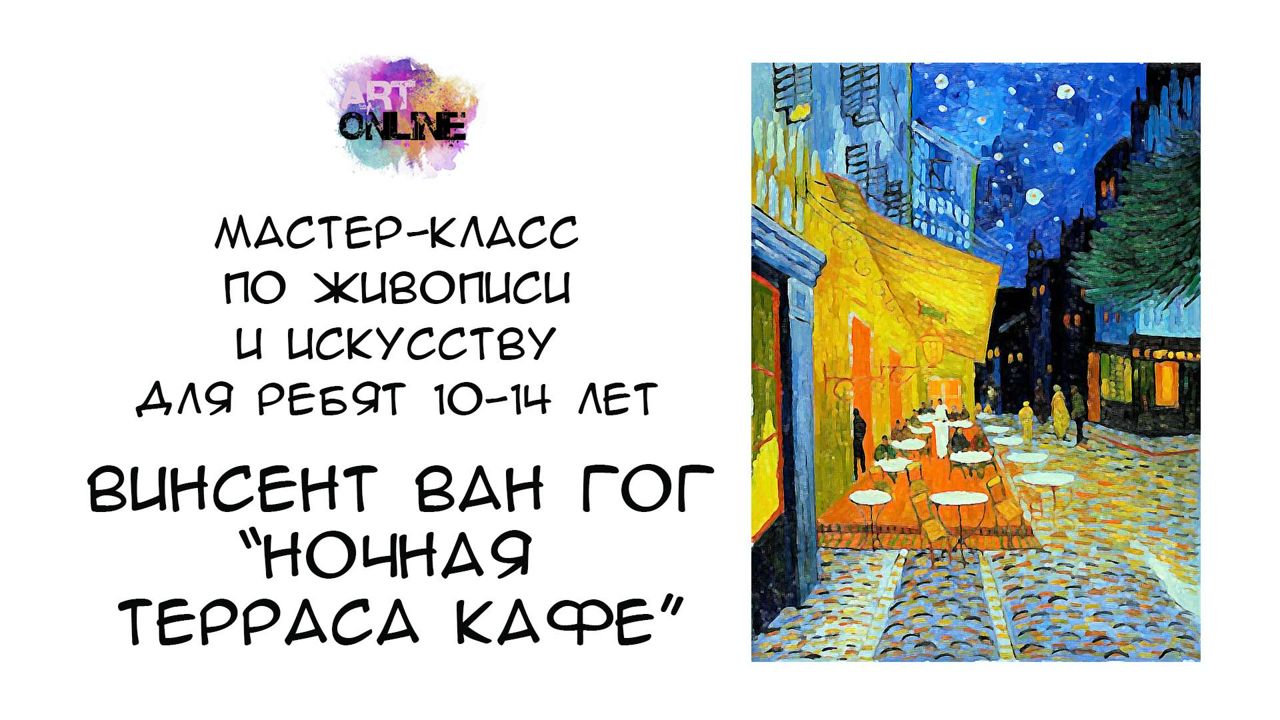 ART ONLINE

МАСТЕР-КЛАСС ПО ЖИВОПИСИ И ИСКУССТВУ ДЛЯ РЕБЯТ 10-14 ЛЕТ

ВИНСЕНТ ВАН ГОГ "НОЧНАЯ ТЕРРАСА КАФЕ"